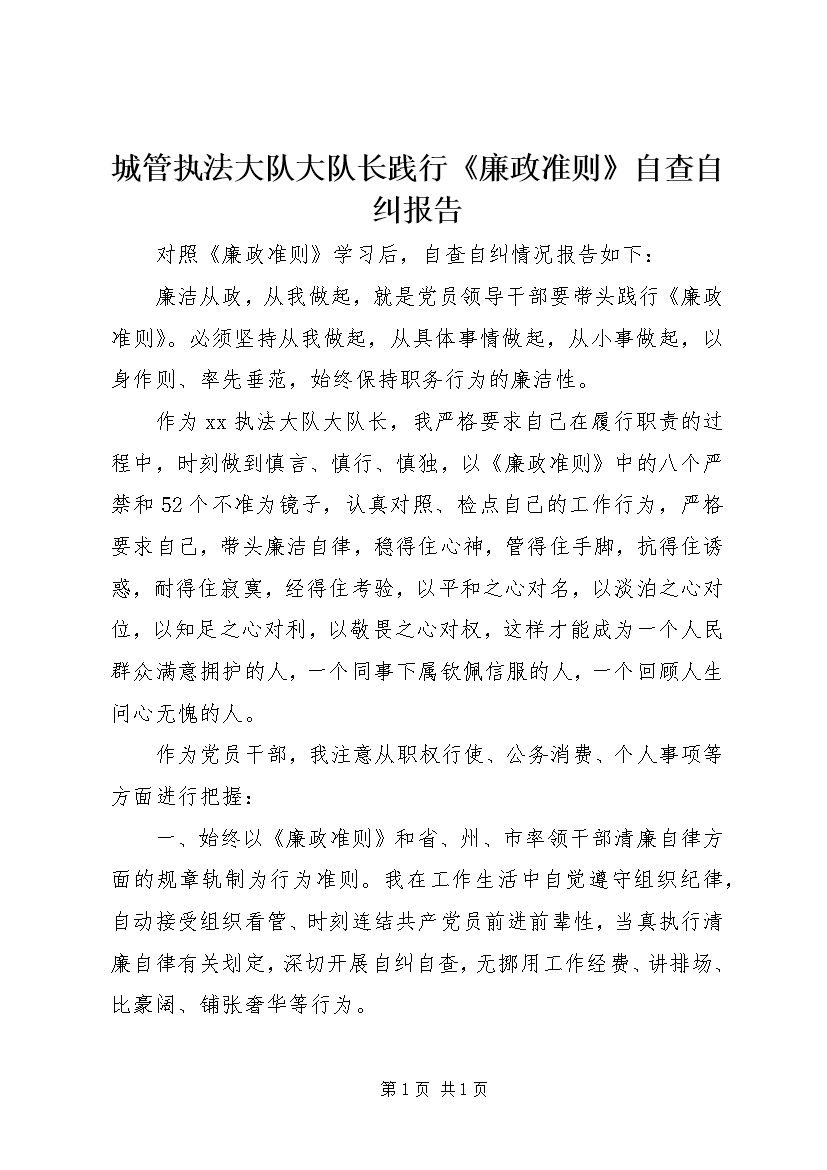 城管执法大队大队长践行《廉政准则》自查自纠报告

对照《廉政准则》学习后，自查自纠情况报告如下：

廉洁从政，从我做起，就是党员领导干部要带头践行《廉政准则》。必须坚持从我做起，从具体事情做起，从小事做起，以身作则、率先垂范，始终保持职务行为的廉洁性。

作为xx执法大队大队长，我严格要求自己在履行职责的过程中，时刻做到慎言、慎行、慎独，以《廉政准则》中的八个严禁和52个不准为镜子，认真对照、检点自己的工作行为，严格要求自己，带头廉洁自律，稳得住心神，管得住手脚，抗得住诱惑，耐得住寂寞，经得住考验，以平和之心对名，以淡泊之心对位，以知足之心对利，以敬畏之心对权，这样才能成为一个人民群众满意拥护的人，一个同事下属钦佩信服的人，一个回顾人生问心无愧的人。

作为党员干部，我注意从职权行使、公务消费、个人事项等方面进行把握：

一、始终以《廉政准则》和省、州、市率领干部清廉自律方面的规章轨制为行为准则。我在工作生活中自觉遵守组织纪律，自动接受组织看管、时刻连结共产党员前进前辈性，当真执行清廉自律有关划定，深切开展自纠自查，无挪用工作经费、讲排场、比豪阔、铺张奢华等行为。

第1页 共1页